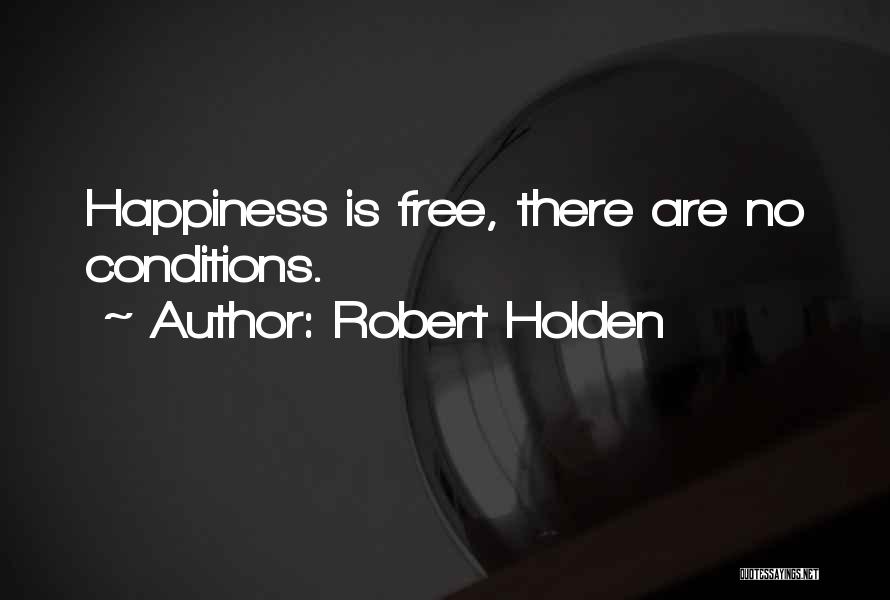 Happiness is free, there are no conditions.

~ Author: Robert Holden

QUOTESSAYINGS.NET